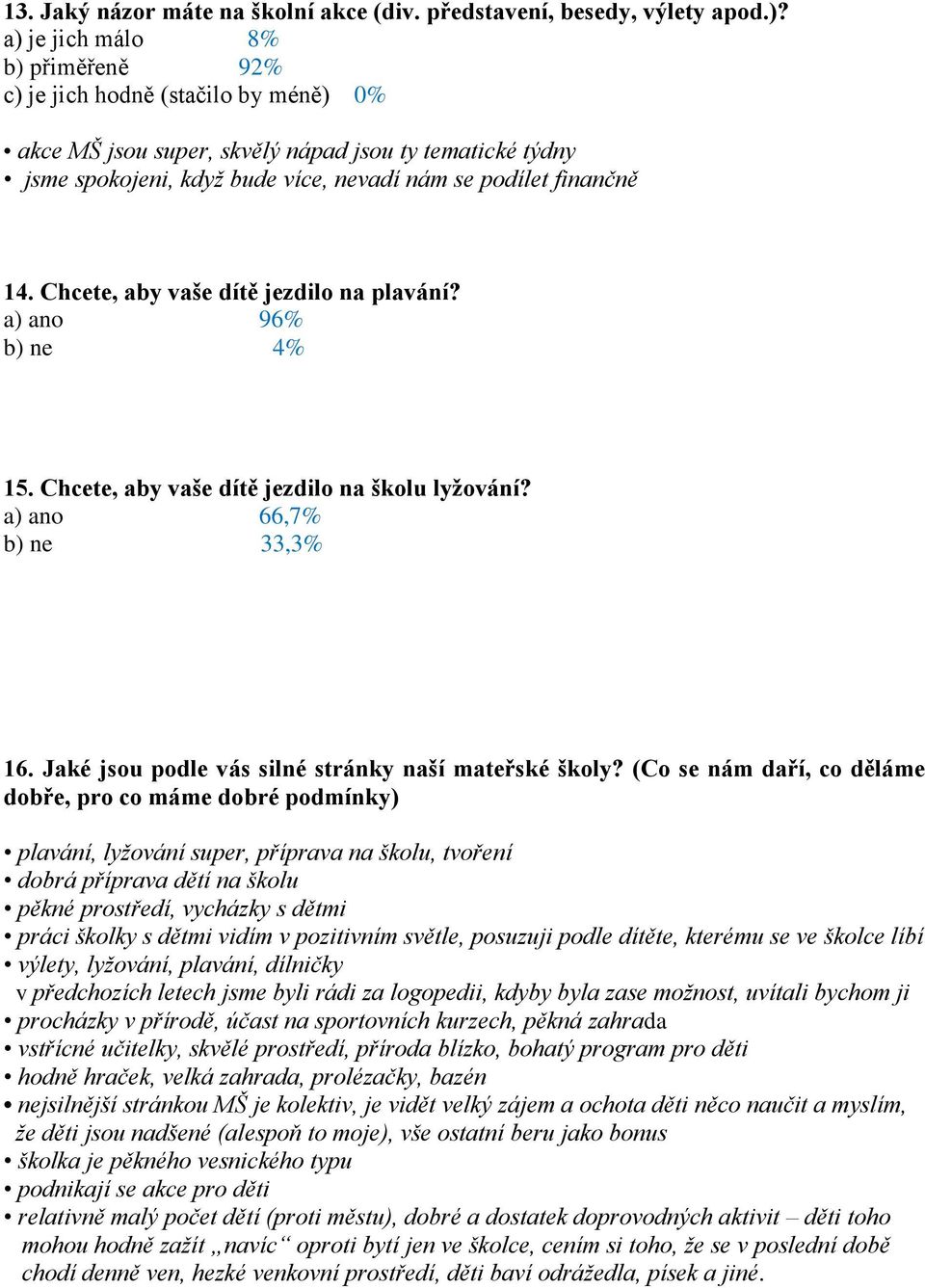 13. Jaký názor máte na školní akce (div. představení, besedy, výlety apod.)?
a) je jich málo 8%
b) přiměřeně 92%
c) je jich hodně (stačilo by méně) 0%

• akce MŠ jsou super, skvělý nápad jsou ty tematické týdny
• jsme spokojeni, když bude více, nevadí nám se podílet finančně

14. Chcete, aby vaše dítě jezdilo na plavání?
a) ano 96%
b) ne 4%

15. Chcete, aby vaše dítě jezdilo na školu lyžování?
a) ano 66,7%
b) ne 33,3%

16. Jaké jsou podle vás silné stránky naší mateřské školy? (Co se nám daří, co děláme dobře, pro co máme dobré podmínky)

• plavání, lyžování super, příprava na školu, tvoření
• dobrá příprava dětí na školu
• pěkné prostředí, vycházky s dětmi
• práci školky s dětmi vidím v pozitivním světle, posuzuji podle dítěte, kterému se ve školce líbí
• výlety, lyžování, plavání, dílničky
v předchozích letech jsme byli rádi za logopedii, kdyby byla zase možnost, uvítali bychom ji
• procházky v přírodě, účast na sportovních kurzech, pěkná zahrada
• vstřícné učitelky, skvělé prostředí, příroda blízko, bohatý program pro děti
• hodně hraček, velká zahrada, prolézačky, bazén
• nejsilnější stránkou MŠ je kolektiv, je vidět velký zájem a ochota děti něco naučit a myslím, že děti jsou nadšené (alespoň to moje), vše ostatní beru jako bonus
• školka je pěkného vesnického typu
• podnikají se akce pro děti
• relativně malý počet dětí (proti městu), dobré a dostatek doprovodných aktivit – děti toho mohou hodně zažít „navíc“ oproti bytí jen ve školce, cením si toho, že se v poslední době chodí denně ven, hezké venkovní prostředí, děti baví odrážedla, písek a jiné.